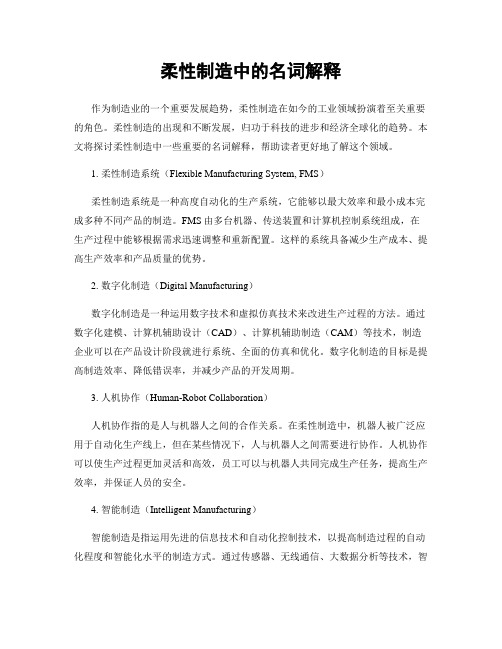 柔性制造中的名词解释

作为制造业的一个重要发展趋势，柔性制造在如今的工业领域扮演着至关重要的角色。柔性制造的出现和不断发展，归功于科技的进步和经济全球化的趋势。本文将探讨柔性制造中一些重要的名词解释，帮助读者更好地了解这个领域。

1. 柔性制造系统（Flexible Manufacturing System, FMS）

柔性制造系统是一种高度自动化的生产系统，它能够以最大效率和最小成本完成多种不同产品的制造。FMS 由多台机器、传送装置和计算机控制系统组成，在生产过程中能够根据需求迅速调整和重新配置。这样的系统具备减少生产成本、提高生产效率和产品质量的优势。

2. 数字化制造（Digital Manufacturing）

数字化制造是一种运用数字技术和虚拟仿真技术来改进生产过程的方法。通过数字化建模、计算机辅助设计（CAD）、计算机辅助制造（CAM）等技术，制造企业可以在产品设计阶段就进行系统、全面的仿真和优化。数字化制造的目标是提高制造效率、降低错误率，并减少产品的开发周期。

3. 人机协作（Human-Robot Collaboration）

人机协作指的是人与机器人之间的合作关系。在柔性制造中，机器人被广泛应用于自动化生产线上，但在某些情况下，人与机器人之间需要进行协作。人机协作可以使生产过程更加灵活和高效，员工可以与机器人共同完成生产任务，提高生产效率，并保证人员的安全。

4. 智能制造（Intelligent Manufacturing）

智能制造是指运用先进的信息技术和自动化控制技术，以提高制造过程的自动化程度和智能化水平的制造方式。通过传感器、无线通信、大数据分析等技术，智